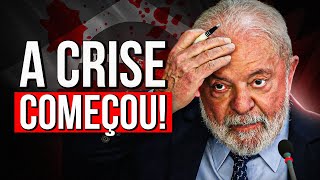 A CRISE
COMEÇOU!